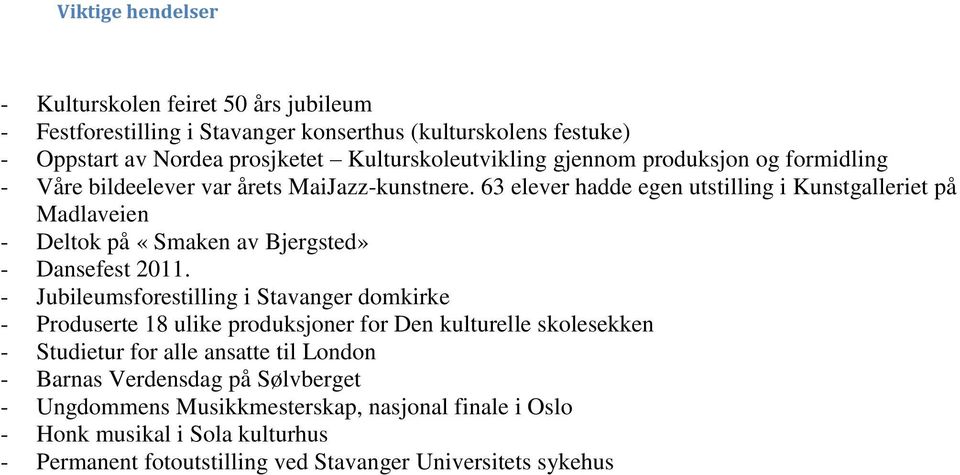 Viktige hendelser

- Kulturskolen feiret 50 års jubileum
- Festforestilling i Stavanger konserthus (kulturskolens festuke)
- Oppstart av Nordea prosjketet – Kulturskoleutvikling gjennom produksjon og formidling
- Våre bildeelever var årets MaiJazz-kunstnere. 63 elever hadde egen utstilling i Kunstgalleriet på Madlaveien
- Deltok på « Smaken av Bjergsted»
- Dansefest 2011.
- Jubileumsforestilling i Stavanger domkirke
- Produserte 18 ulike produksjoner for Den kulturelle skolesekken
- Studietur for alle ansatte til London
- Barnas Verdensdag på Sølvberget
- Ungdommens Musikkmesterskap, nasjonal finale i Oslo
- Honk musikal i Sola kulturhus
- Permanent fotoutstilling ved Stavanger Universitets sykehus